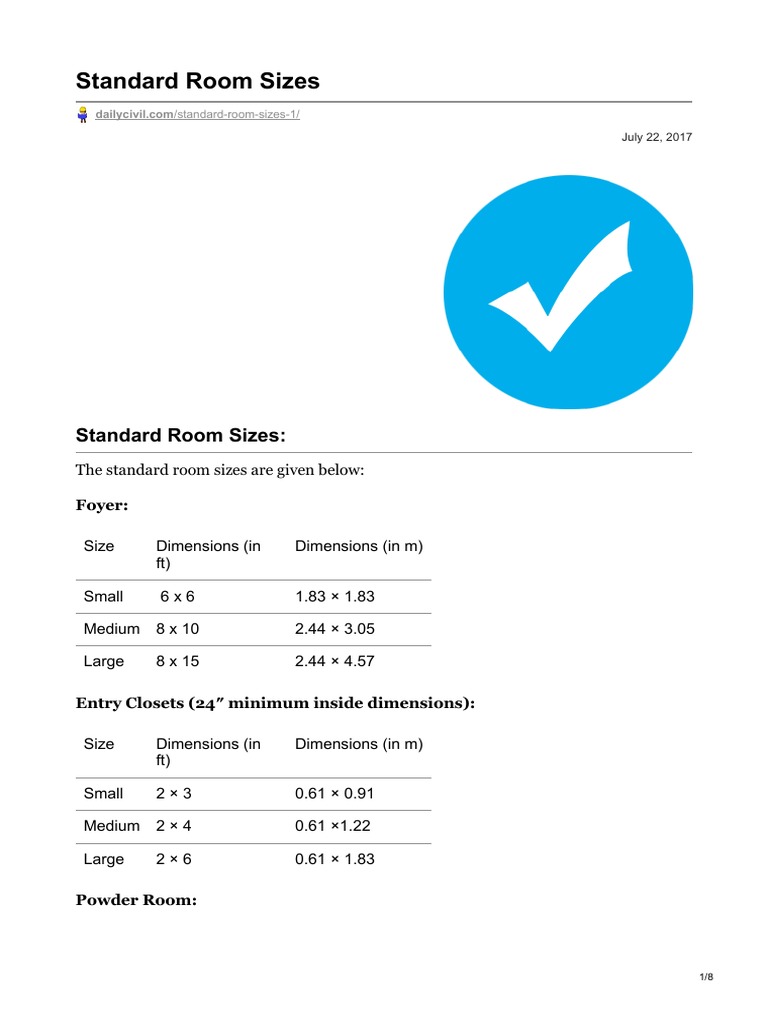 Standard Room Sizes

dailycivil.com/standard-room-sizes-1/

July 22, 2017

Standard Room Sizes:

The standard room sizes are given below:

Foyer:

| Size | Dimensions (in ft) | Dimensions (in m) |
|---|---|---|
| Small | 6 x 6 | 1.83 × 1.83 |
| Medium | 8 x 10 | 2.44 × 3.05 |
| Large | 8 x 15 | 2.44 × 4.57 |

Entry Closets (24″ minimum inside dimensions):

| Size | Dimensions (in ft) | Dimensions (in m) |
|---|---|---|
| Small | 2 × 3 | 0.61 × 0.91 |
| Medium | 2 × 4 | 0.61 ×1.22 |
| Large | 2 × 6 | 0.61 × 1.83 |

Powder Room:

1/8